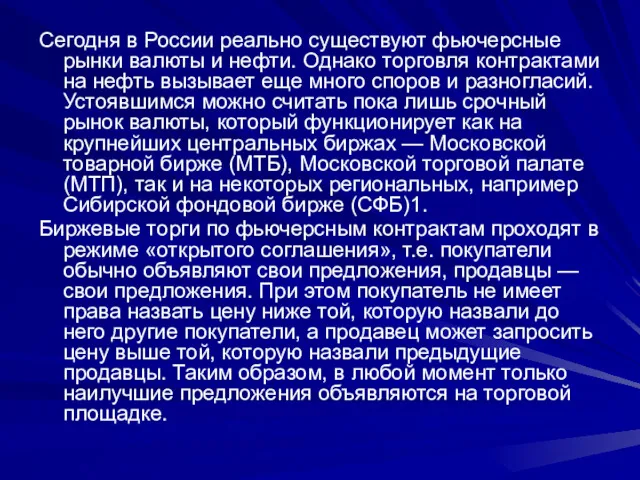 Сегодня в России реально существуют фьючерсные рынки валюты и нефти. Однако торговля контрактами на нефть вызывает еще много споров и разногласий. Устоявшимся можно считать пока лишь срочный рынок валюты, который функционирует как на крупнейших центральных биржах — Московской товарной бирже (МТБ), Московской торговой палате (МТП), так и на некоторых региональных, например Сибирской фондовой бирже (СФБ)1.

Биржевые торги по фьючерсным контрактам проходят в режиме «открытого соглашения», т.е. покупатели обычно объявляют свои предложения, продавцы — свои предложения. При этом покупатель не имеет права назвать цену ниже той, которую назвали до него другие покупатели, а продавец может запросить цену выше той, которую назвали предыдущие продавцы. Таким образом, в любой момент только наилучшие предложения объявляются на торговой площадке.